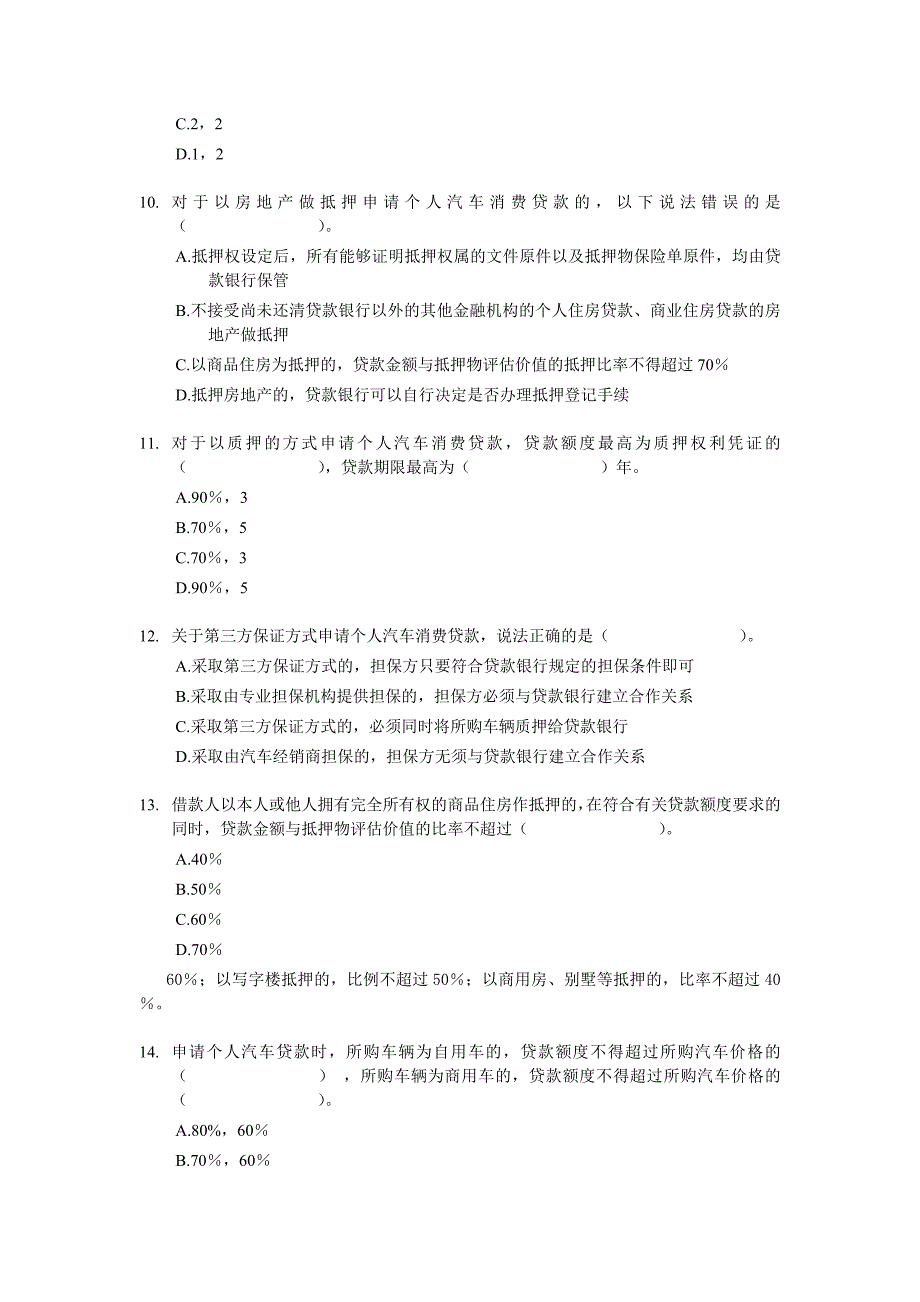 C.2，2

D.1，2

10. 对于以房地产做抵押申请个人汽车消费贷款的，以下说法错误的是（　　　　）。

A.抵押权设定后，所有能够证明抵押权属的文件原件以及抵押物保险单原件，均由贷款银行保管

B.不接受尚未还清贷款银行以外的其他金融机构的个人住房贷款、商业住房贷款的房地产做抵押

C.以商品住房为抵押的，贷款金额与抵押物评估价值的抵押比率不得超过 70%

D.抵押房地产的，贷款银行可以自行决定是否办理抵押登记手续

11. 对于以质押的方式申请个人汽车消费贷款，贷款额度最高为质押权利凭证的（　　　　），贷款期限最高为（　　　　）年。

A.90%，3

B.70%，5

C.70%，3

D.90%，5

12. 关于第三方保证方式申请个人汽车消费贷款，说法正确的是（　　　　）。

A.采取第三方保证方式的，担保方只要符合贷款银行规定的担保条件即可

B.采取由专业担保机构提供担保的，担保方必须与贷款银行建立合作关系

C.采取第三方保证方式的，必须同时将所购车辆质押给贷款银行

D.采取由汽车经销商担保的，担保方无须与贷款银行建立合作关系

13. 借款人以本人或他人拥有完全所有权的商品住房作抵押的，在符合有关贷款额度要求的同时，贷款金额与抵押物评估价值的比率不超过（　　　　）。

A.40%

B.50%

C.60%

D.70%

60%；以写字楼抵押的，比例不超过 50%；以商用房、别墅等抵押的，比率不超过 40%。

14. 申请个人汽车贷款时，所购车辆为自用车的，贷款额度不得超过所购汽车价格的（　　　　），所购车辆为商用车的，贷款额度不得超过所购汽车价格的（　　　　）。

A.80%，60%

B.70%，60%